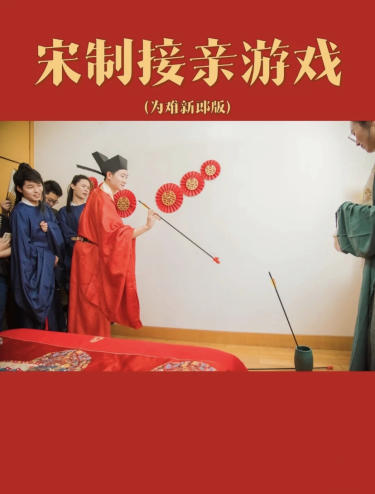 宋制接亲游戏

(为难新郎版)